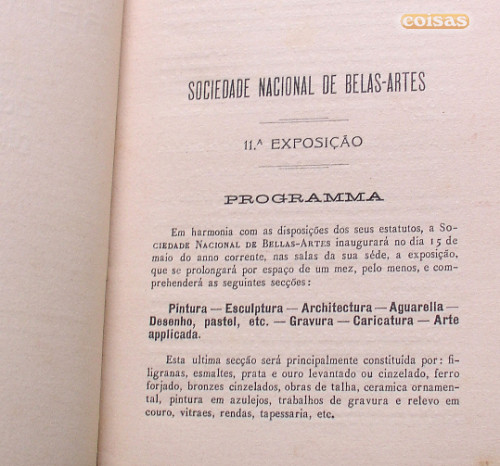 coisas

SOCIEDADE NACIONAL DE BELAS-ARTES

11.ª EXPOSIÇÃO

PROGRAMMA

Em harmonia com as disposições dos seus estatutos, a Sociedade Nacional de Bellas-Artes inaugurará no dia 15 de maio do anno corrente, nas salas da sua séde, a exposição, que se prolongará por espaço de um mez, pelo menos, e comprehenderá as seguintes secções:

Pintura — Esculptura — Architectura — Aguarella — Desenho, pastel, etc. — Gravura — Caricatura — Arte applicada.

Esta ultima secção será principalmente constituida por: filigranas, esmaltes, prata e ouro levantado ou cinzelado, ferro forjado, bronzes cinzelados, obras de talha, ceramica ornamental, pintura em azulejos, trabalhos de gravura e relevo em couro, vitraes, rendas, tapessaria, etc.